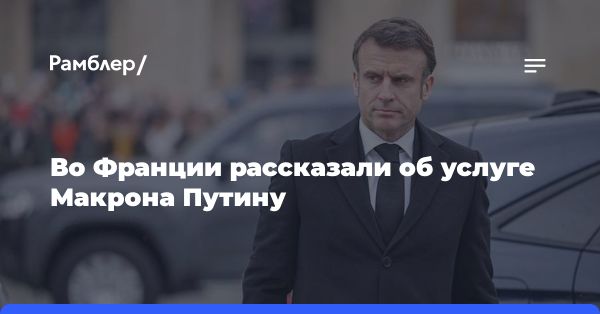 Рамблер/

Во Франции рассказали об услуге Макрона Путину